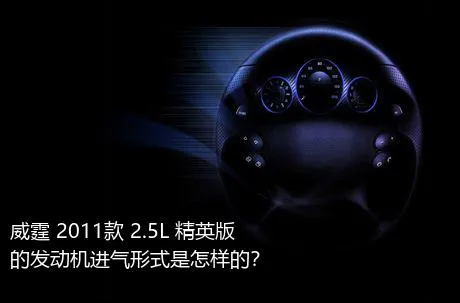 威霆 2011款 2.5L 精英版
的发动机进气形式是怎样的?